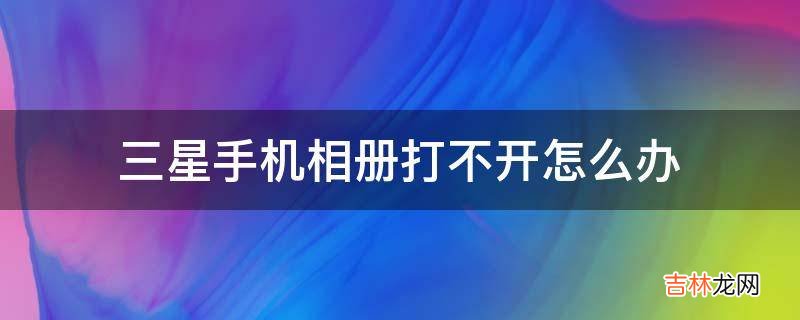 三星手机相册打不开怎么办

吉林龙网